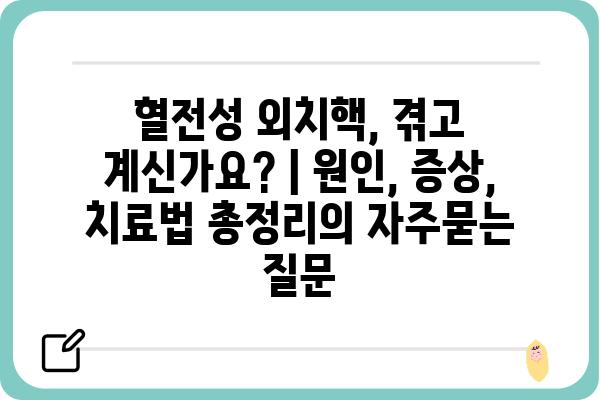 혈전성 외치핵, 겪고 계신가요? | 원인, 증상, 치료법 총정리의 자주묻는 질문